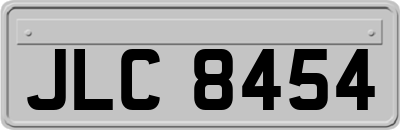 JLC 8454